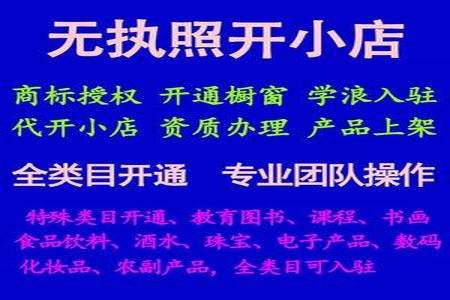 无执照开小店

商标授权 开通橱窗 学浪入驻
代开小店 资质办理 产品上架

全类目开通 专业团队操作

特殊类目开通、教育图书、课程、书画
食品饮料、酒水、珠宝、电子产品、数码
化妆品、农副产品，全类目可入驻